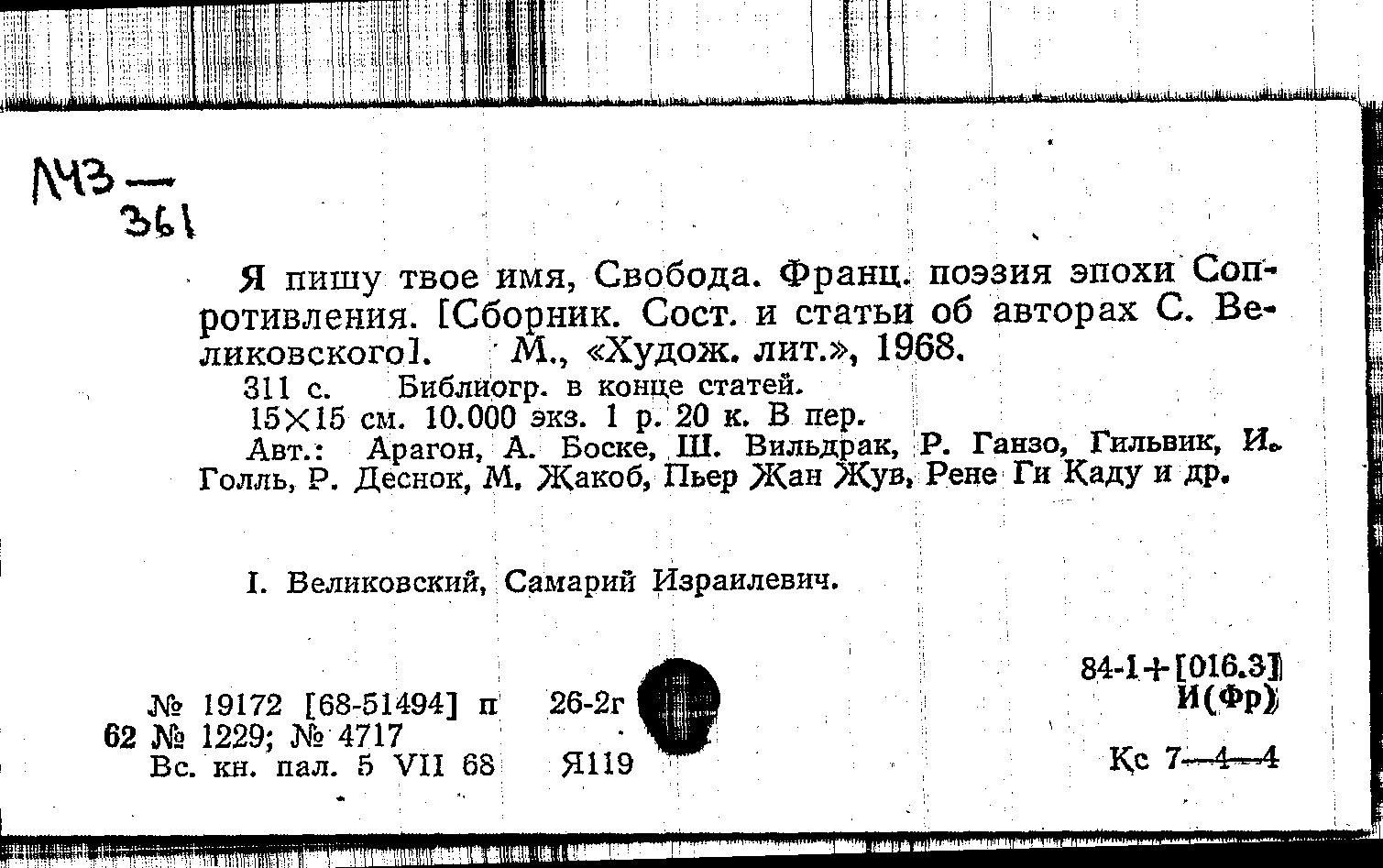 Л43 — 361

Я пишу твое имя, Свобода. Франц. поэзия эпохи Сопротивления. [Сборник. Сост. и статьи об авторах С. Великовского]. М., «Худож. лит.», 1968.

311 с. Библиогр. в конце статей.

15×15 см. 10.000 экз. 1 р. 20 к. В пер.

Авт.: Арагон, А. Боске, Ш. Вильдрак, Р. Ганзо, Гильвик, И. Голль, Р. Деснок, М. Жакоб, Пьер Жан Жув, Рене Ги Каду и др.

I. Великовский, Самарий Израилевич.

84-1+[016.3]
И(Фр)

№ 19172 [68-51494] п 26-2г
62 № 1229; № 4717
Вс. кн. пал. 5 VII 68 Я119

Кс 7—4—4